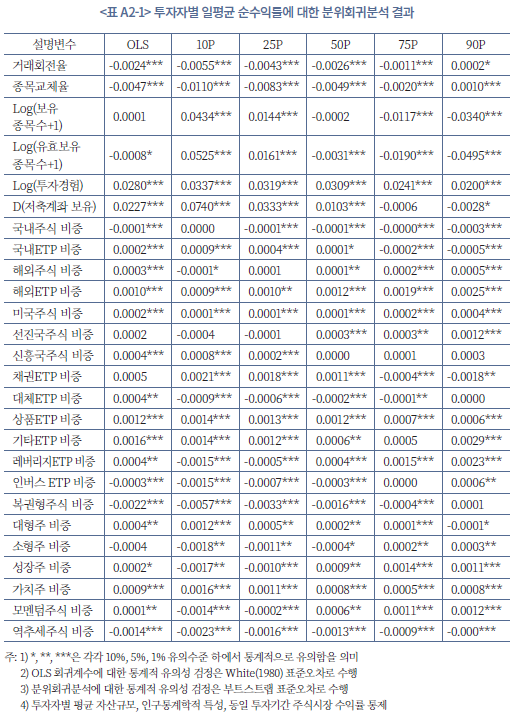 <표 A2-1> 투자자별 일평균 순수익률에 대한 분위회귀분석 결과

| 설명변수 | OLS | 10P | 25P | 50P | 75P | 90P |
|---|---|---|---|---|---|---|
| 거래회전율 | -0.0024*** | -0.0055*** | -0.0043*** | -0.0026*** | -0.0011*** | 0.0002* |
| 종목교체율 | -0.0047*** | -0.0110*** | -0.0083*** | -0.0049*** | -0.0020*** | 0.0010*** |
| Log(보유 종목수+1) | 0.0001 | 0.0434*** | 0.0144*** | -0.0002 | -0.0117*** | -0.0340*** |
| Log(유효보유 종목수+1) | -0.0008* | 0.0525*** | 0.0161*** | -0.0031*** | -0.0190*** | -0.0495*** |
| Log(투자경험) | 0.0280*** | 0.0337*** | 0.0319*** | 0.0309*** | 0.0241*** | 0.0200*** |
| D(저축계좌 보유) | 0.0227*** | 0.0740*** | 0.0333*** | 0.0103*** | -0.0006 | -0.0028* |
| 국내주식 비중 | -0.0001*** | 0.0000 | -0.0001*** | -0.0001*** | -0.0000*** | -0.0003*** |
| 국내ETP 비중 | 0.0002*** | 0.0009*** | 0.0004*** | 0.0001* | -0.0002*** | -0.0005*** |
| 해외주식 비중 | 0.0003*** | -0.0001* | 0.0001 | 0.0001** | 0.0002*** | 0.0005*** |
| 해외ETP 비중 | 0.0010*** | 0.0009*** | 0.0010** | 0.0012*** | 0.0019*** | 0.0025*** |
| 미국주식 비중 | 0.0002*** | 0.0001*** | 0.0001*** | 0.0001*** | 0.0002*** | 0.0004*** |
| 선진국주식 비중 | 0.0002 | -0.0004 | -0.0001 | 0.0003*** | 0.0003** | 0.0012*** |
| 신흥국주식 비중 | 0.0004*** | 0.0008*** | 0.0002*** | 0.0000 | 0.0001 | 0.0003 |
| 채권ETP 비중 | 0.0005 | 0.0021*** | 0.0018*** | 0.0011*** | -0.0004*** | -0.0018** |
| 대체ETP 비중 | 0.0004** | -0.0009*** | -0.0006*** | -0.0002*** | -0.0001** | 0.0000 |
| 상품ETP 비중 | 0.0012*** | 0.0014*** | 0.0013*** | 0.0012*** | 0.0007*** | 0.0006*** |
| 기타ETP 비중 | 0.0016*** | 0.0014*** | 0.0012*** | 0.0006** | 0.0005 | 0.0029*** |
| 레버리지ETP 비중 | 0.0004** | -0.0015*** | -0.0005*** | 0.0004*** | 0.0015*** | 0.0023*** |
| 인버스 ETP 비중 | -0.0003*** | -0.0015*** | -0.0007*** | -0.0003*** | 0.0000 | 0.0006** |
| 복권형주식 비중 | -0.0022*** | -0.0057*** | -0.0033*** | -0.0016*** | -0.0004*** | 0.0001 |
| 대형주 비중 | 0.0004** | 0.0012*** | 0.0005** | 0.0002** | 0.0001*** | -0.0001* |
| 소형주 비중 | -0.0004 | -0.0018** | -0.0011** | -0.0004* | 0.0002** | 0.0003** |
| 성장주 비중 | 0.0002* | -0.0017** | -0.0010*** | 0.0009** | 0.0014*** | 0.0011*** |
| 가치주 비중 | 0.0009*** | 0.0016*** | 0.0011*** | 0.0008*** | 0.0005*** | 0.0008*** |
| 모멘텀주식 비중 | 0.0001** | -0.0014*** | -0.0002*** | 0.0006** | 0.0011*** | 0.0012*** |
| 역추세주식 비중 | -0.0014*** | -0.0023*** | -0.0016*** | -0.0013*** | -0.0009*** | -0.000*** |

주: 1) *, **, ***은 각각 10%, 5%, 1% 유의수준 하에서 통계적으로 유의함을 의미
2) OLS 회귀계수에 대한 통계적 유의성 검정은 White(1980) 표준오차로 수행
3) 분위회귀분석에 대한 통계적 유의성 검정은 부트스트랩 표준오차로 수행
4) 투자자별 평균 자산규모, 인구통계학적 특성, 동일 투자기간 주식시장 수익률 통제